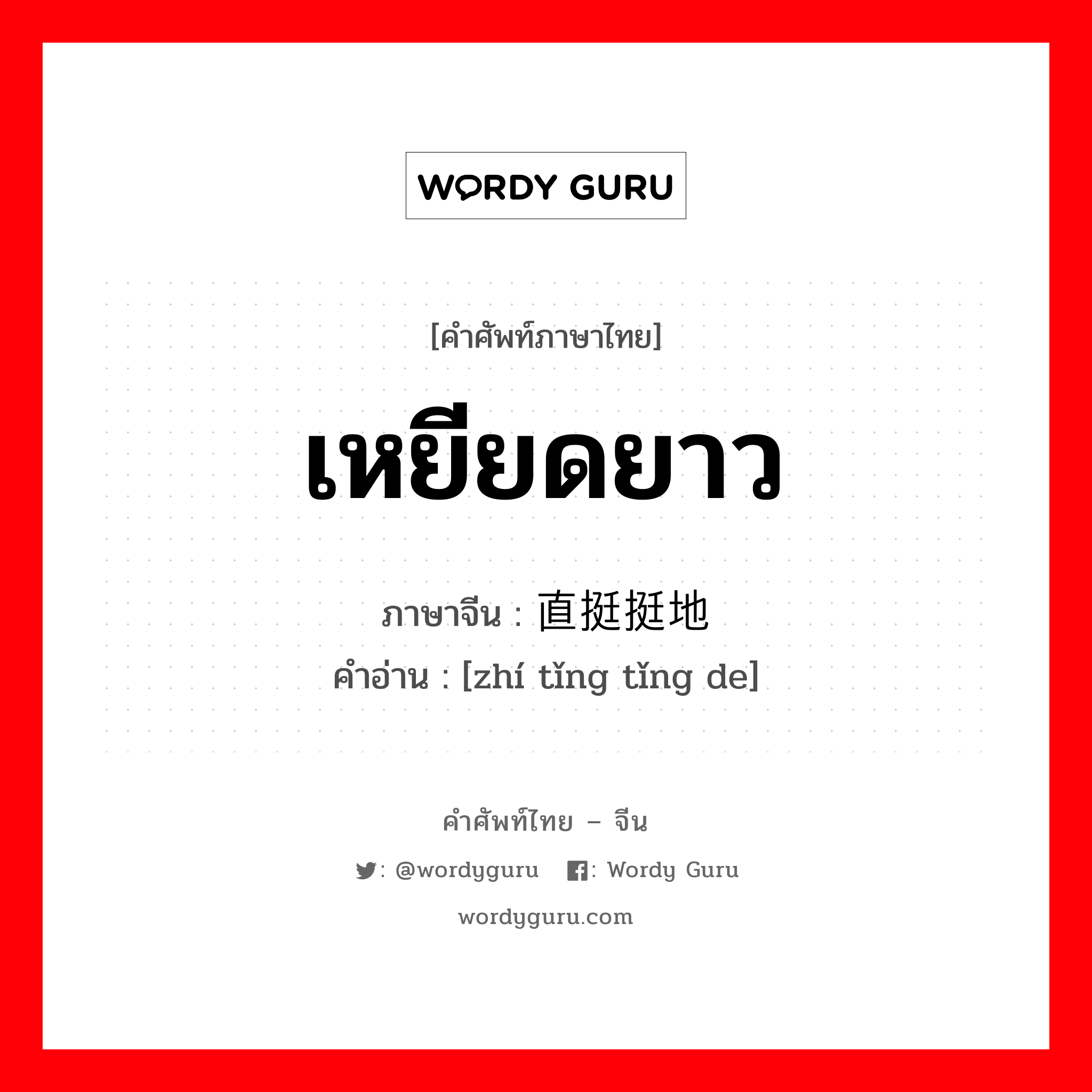 WORDY GURU

[คำศัพท์ภาษาไทย]

เหยียดยาว

ภาษาจีน : 直挺挺地
คำอ่าน : [zhí tǐng tǐng de]

คำศัพท์ไทย – จีน

: @wordyguru : Wordy Guru

wordyguru.com